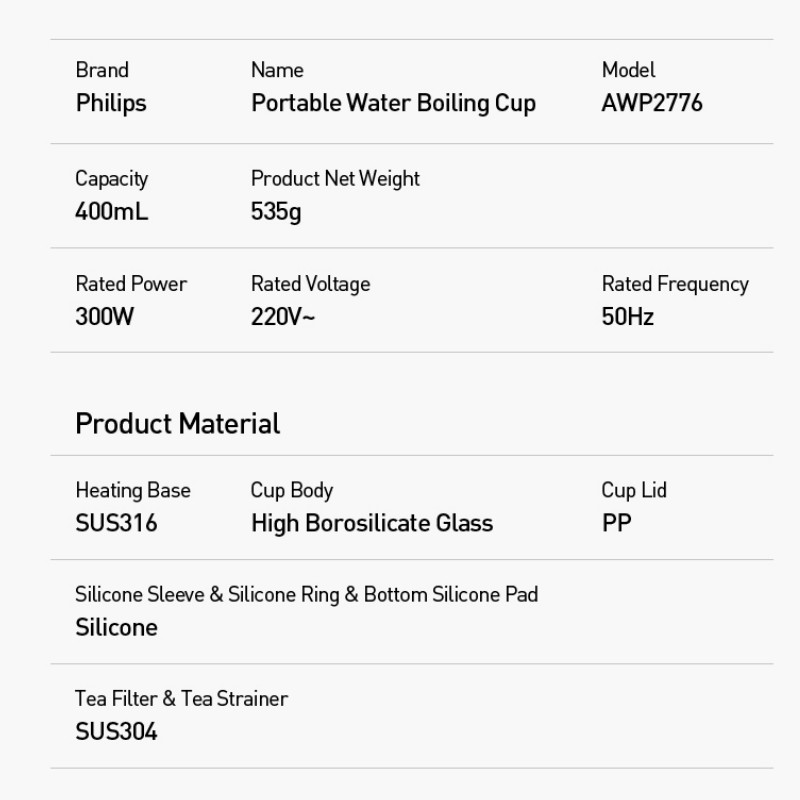 Brand
Philips

Name
Portable Water Boiling Cup

Model
AWP2776

Capacity
400mL

Product Net Weight
535g

Rated Power
300W

Rated Voltage
220V~

Rated Frequency
50Hz

Product Material

Heating Base
SUS316

Cup Body
High Borosilicate Glass

Cup Lid
PP

Silicone Sleeve & Silicone Ring & Bottom Silicone Pad
Silicone

Tea Filter & Tea Strainer
SUS304